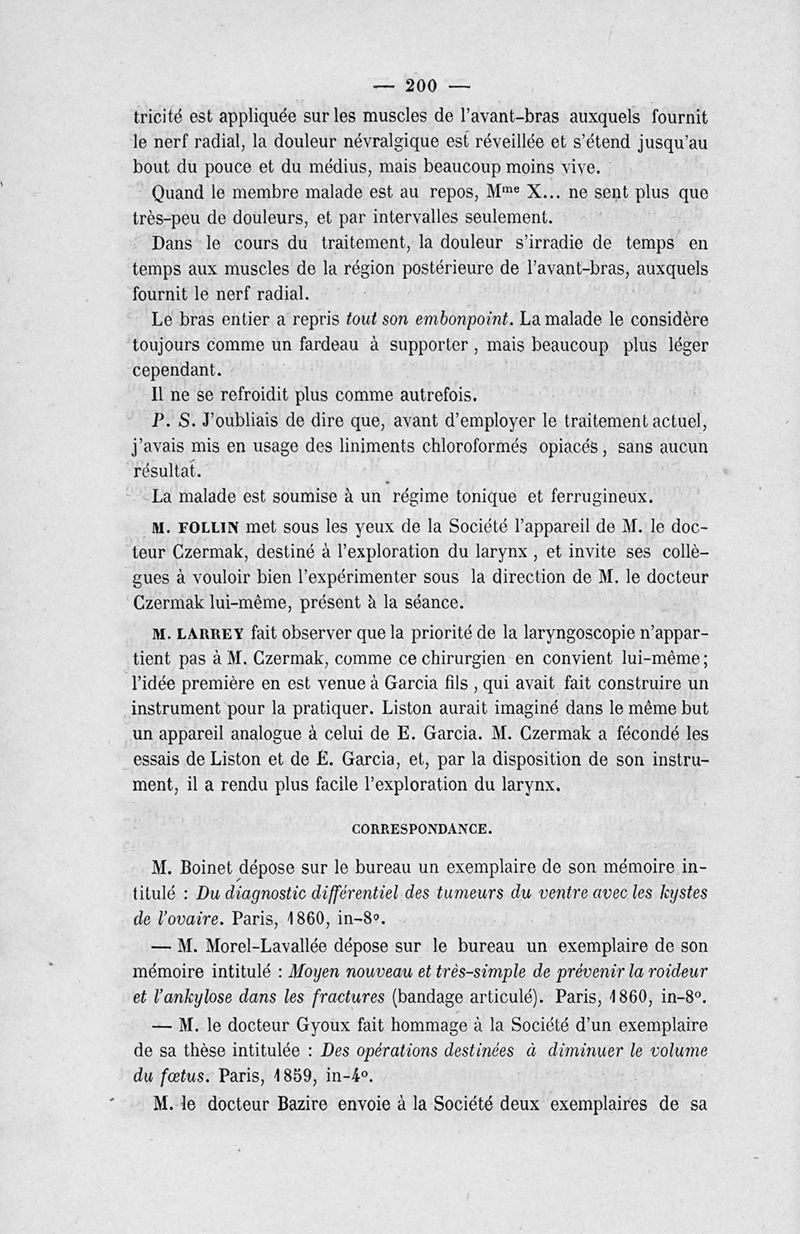 — 200 —

tricité est appliquée sur les muscles de l'avant-bras auxquels fournit le nerf radial, la douleur névralgique est réveillée et s'étend jusqu'au bout du pouce et du médius, mais beaucoup moins vive.

Quand le membre malade est au repos, M$^{me}$ X... ne sent plus que très-peu de douleurs, et par intervalles seulement.

Dans le cours du traitement, la douleur s'irradie de temps en temps aux muscles de la région postérieure de l'avant-bras, auxquels fournit le nerf radial.

Le bras entier a repris tout son embonpoint. La malade le considère toujours comme un fardeau à supporter, mais beaucoup plus léger cependant.

Il ne se refroidit plus comme autrefois.

P. S. J'oubliais de dire que, avant d'employer le traitement actuel, j'avais mis en usage des liniments chloroformés opiacés, sans aucun résultat.

La malade est soumise à un régime tonique et ferrugineux.

M. FOLLIN met sous les yeux de la Société l'appareil de M. le docteur Czermak, destiné à l'exploration du larynx, et invite ses collègues à vouloir bien l'expérimenter sous la direction de M. le docteur Czermak lui-même, présent à la séance.

M. LARREY fait observer que la priorité de la laryngoscopie n'appartient pas à M. Czermak, comme ce chirurgien en convient lui-même; l'idée première en est venue à Garcia fils, qui avait fait construire un instrument pour la pratiquer. Liston aurait imaginé dans le même but un appareil analogue à celui de E. Garcia. M. Czermak a fécondé les essais de Liston et de E. Garcia, et, par la disposition de son instrument, il a rendu plus facile l'exploration du larynx.

CORRESPONDANCE.

M. Boinet dépose sur le bureau un exemplaire de son mémoire intitulé : Du diagnostic différentiel des tumeurs du ventre avec les kystes de l'ovaire. Paris, 1860, in-8°.

— M. Morel-Lavallée dépose sur le bureau un exemplaire de son mémoire intitulé : Moyen nouveau et très-simple de prévenir la roideur et l'ankylose dans les fractures (bandage articulé). Paris, 1860, in-8°.

— M. le docteur Gyoux fait hommage à la Société d'un exemplaire de sa thèse intitulée : Des opérations destinées à diminuer le volume du fœtus. Paris, 1859, in-4°.

M. le docteur Bazire envoie à la Société deux exemplaires de sa